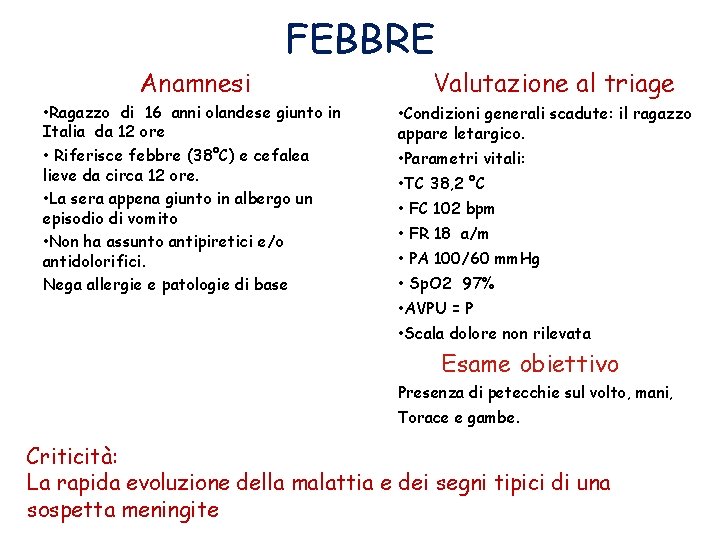 FEBBRE

Anamnesi

•Ragazzo di 16 anni olandese giunto in Italia da 12 ore

• Riferisce febbre (38°C) e cefalea lieve da circa 12 ore.

•La sera appena giunto in albergo un episodio di vomito

•Non ha assunto antipiretici e/o antidolorifici.

Nega allergie e patologie di base

Valutazione al triage

•Condizioni generali scadute: il ragazzo appare letargico.

•Parametri vitali:

•TC 38,2 °C

• FC 102 bpm

• FR 18 a/m

• PA 100/60 mmHg

• SpO2 97%

•AVPU = P

•Scala dolore non rilevata

Esame obiettivo

Presenza di petecchie sul volto, mani,

Torace e gambe.

Criticità:
La rapida evoluzione della malattia e dei segni tipici di una sospetta meningite